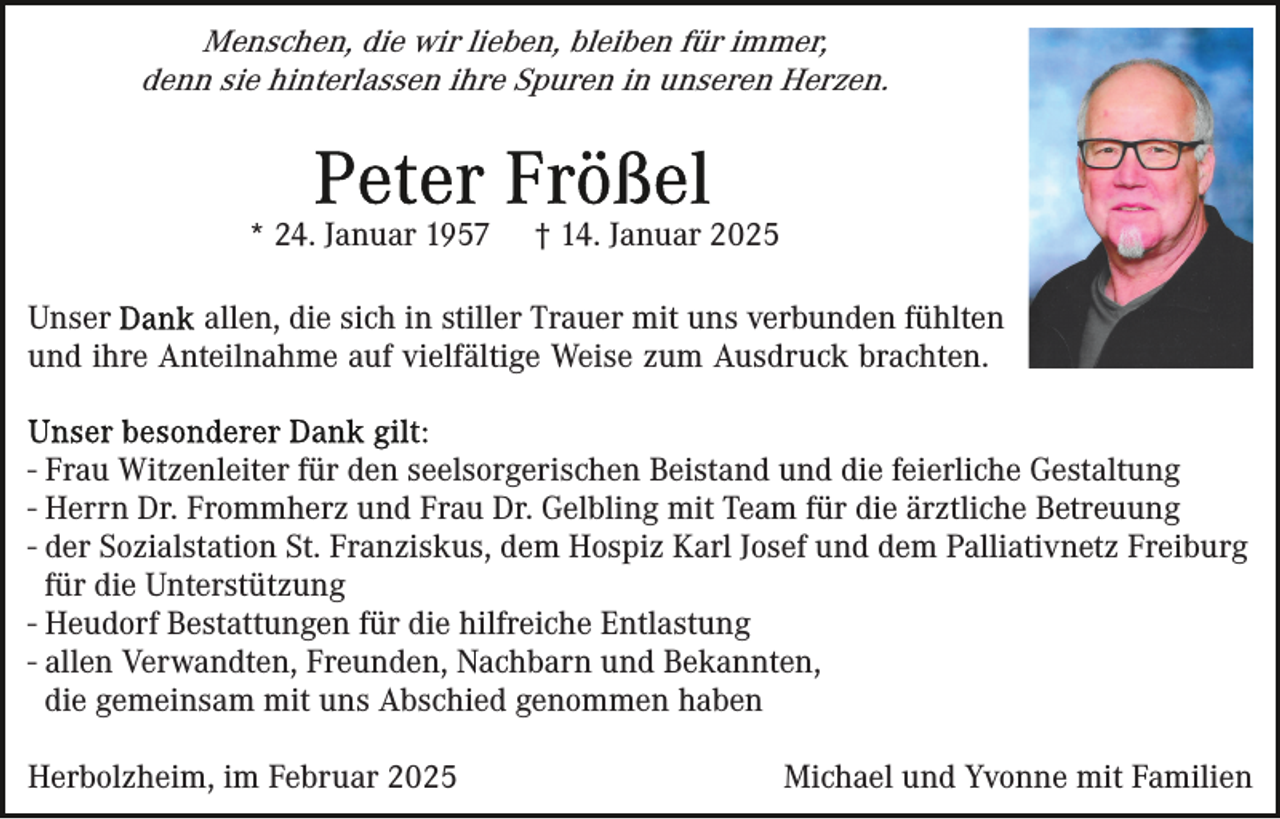 Menschen, die wir lieben, bleiben für immer,
denn sie hinterlassen ihre Spuren in unseren Herzen.

Peter Frößel

* 24. Januar 1957 † 14. Januar 2025

Unser Dank allen, die sich in stiller Trauer mit uns verbunden fühlten und ihre Anteilnahme auf vielfältige Weise zum Ausdruck brachten.

Unser besonderer Dank gilt:
- Frau Witzenleiter für den seelsorgerischen Beistand und die feierliche Gestaltung
- Herrn Dr. Frommherz und Frau Dr. Gelbling mit Team für die ärztliche Betreuung
- der Sozialstation St. Franziskus, dem Hospiz Karl Josef und dem Palliativnetz Freiburg für die Unterstützung
- Heudorf Bestattungen für die hilfreiche Entlastung
- allen Verwandten, Freunden, Nachbarn und Bekannten, die gemeinsam mit uns Abschied genommen haben

Herbolzheim, im Februar 2025

Michael und Yvonne mit Familien